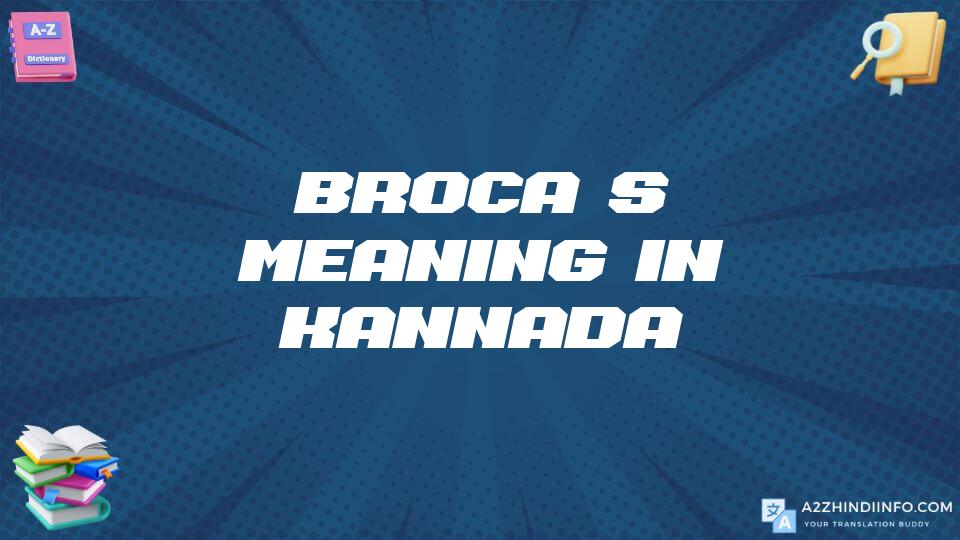 A-Z
Dictionary

BROCA S MEANING IN KANNADA

A2ZHINDIINFO.COM
YOUR TRANSLATION BUDDY